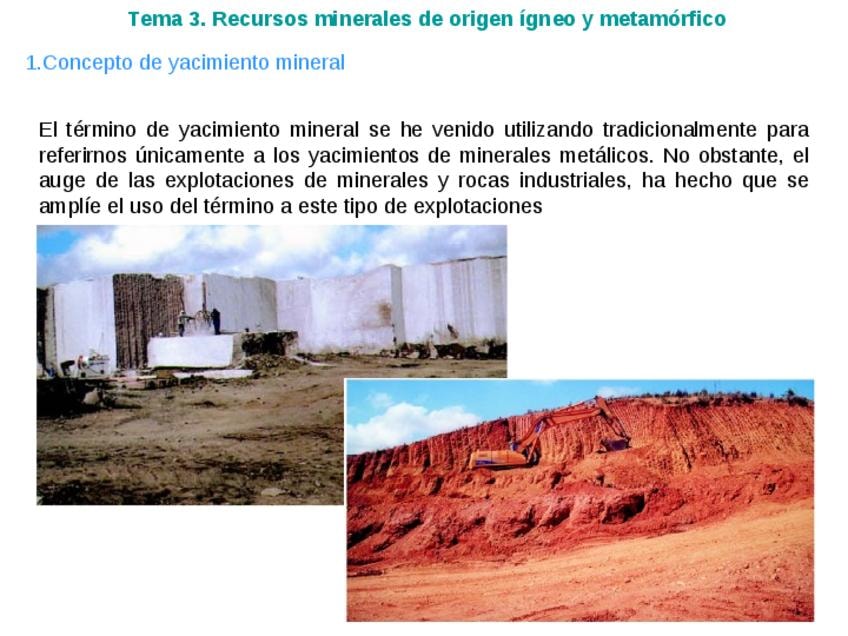 Tema 3. Recursos minerales de origen ígneo y metamórfico

1.Concepto de yacimiento mineral

El término de yacimiento mineral se he venido utilizando tradicionalmente para referirnos únicamente a los yacimientos de minerales metálicos. No obstante, el auge de las explotaciones de minerales y rocas industriales, ha hecho que se amplíe el uso del término a este tipo de explotaciones